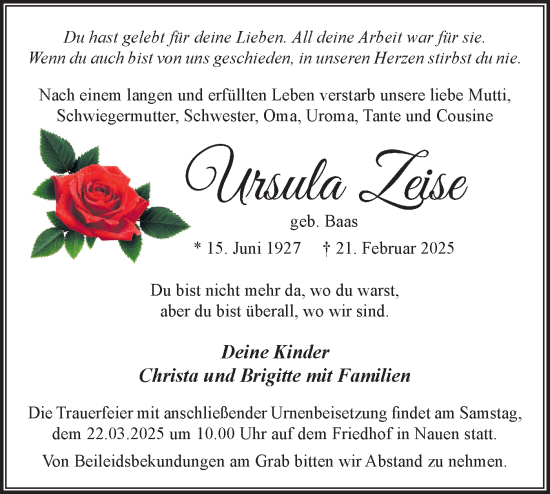 Du hast gelebt für deine Lieben. All deine Arbeit war für sie.
Wenn du auch bist von uns geschieden, in unseren Herzen stirbst du nie.

Nach einem langen und erfüllten Leben verstarb unsere liebe Mutti, Schwiegermutter, Schwester, Oma, Uroma, Tante und Cousine

Ursula Zeise

geb. Baas

* 15. Juni 1927 † 21. Februar 2025

Du bist nicht mehr da, wo du warst,
aber du bist überall, wo wir sind.

Deine Kinder
Christa und Brigitte mit Familien

Die Trauerfeier mit anschließender Urnenbeisetzung findet am Samstag, dem 22.03.2025 um 10.00 Uhr auf dem Friedhof in Nauen statt.

Von Beileidsbekundungen am Grab bitten wir Abstand zu nehmen.